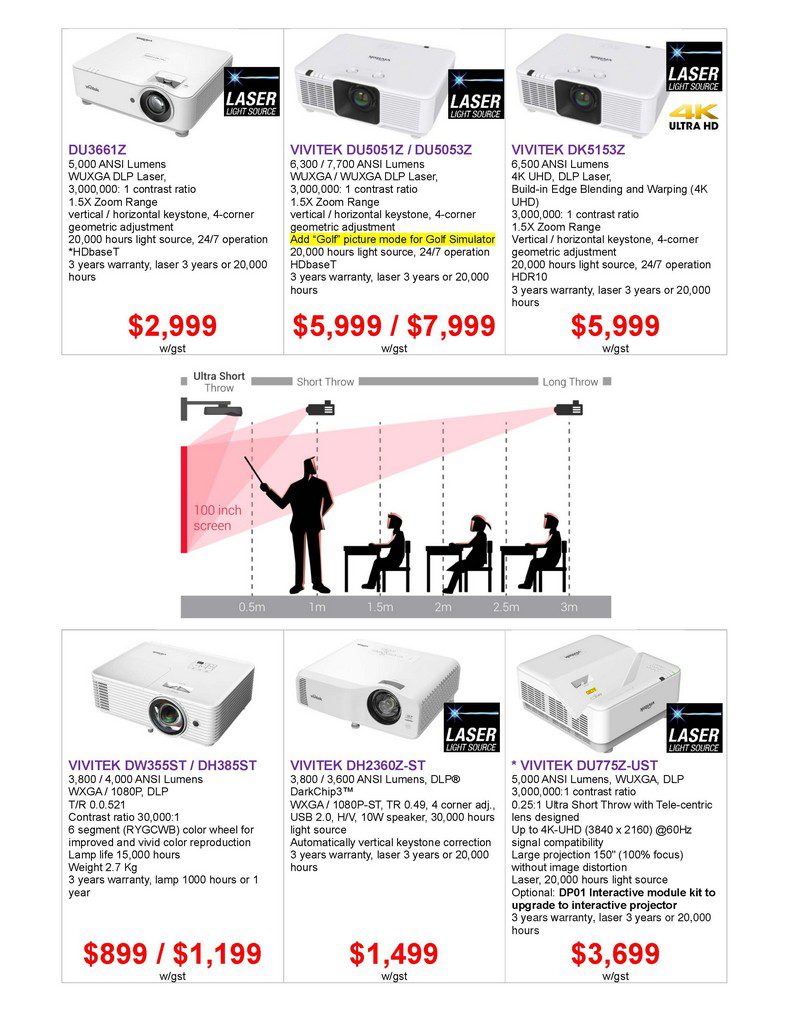 LASER
LIGHT SOURCE

DU3661Z
5,000 ANSI Lumens
WUXGA DLP Laser,
3,000,000: 1 contrast ratio
1.5X Zoom Range
vertical / horizontal keystone, 4-corner geometric adjustment
20,000 hours light source, 24/7 operation
*HDbaseT
3 years warranty, laser 3 years or 20,000 hours

$2,999
w/gst

LASER
LIGHT SOURCE

VIVITEK DU5051Z / DU5053Z
6,300 / 7,700 ANSI Lumens
WUXGA / WUXGA DLP Laser,
3,000,000: 1 contrast ratio
1.5X Zoom Range
vertical / horizontal keystone, 4-corner geometric adjustment
Add "Golf" picture mode for Golf Simulator
20,000 hours light source, 24/7 operation
HDbaseT
3 years warranty, laser 3 years or 20,000 hours

$5,999 / $7,999
w/gst

LASER
LIGHT SOURCE
4K
ULTRA HD

VIVITEK DK5153Z
6,500 ANSI Lumens
4K UHD, DLP Laser,
Build-in Edge Blending and Warping (4K UHD)
3,000,000: 1 contrast ratio
1.5X Zoom Range
Vertical / horizontal keystone, 4-corner geometric adjustment
20,000 hours light source, 24/7 operation
HDR10
3 years warranty, laser 3 years or 20,000 hours

$5,999
w/gst

Ultra Short Throw
Short Throw
Long Throw
100 inch screen
0.5m
1m
1.5m
2m
2.5m
3m

VIVITEK DW355ST / DH385ST
3,800 / 4,000 ANSI Lumens
WXGA / 1080P, DLP
T/R 0.0.521
Contrast ratio 30,000:1
6 segment (RYGCWB) color wheel for improved and vivid color reproduction
Lamp life 15,000 hours
Weight 2.7 Kg
3 years warranty, lamp 1000 hours or 1 year

$899 / $1,199
w/gst

LASER
LIGHT SOURCE

VIVITEK DH2360Z-ST
3,800 / 3,600 ANSI Lumens, DLP® DarkChip3™
WXGA / 1080P-ST, TR 0.49, 4 corner adj., USB 2.0, H/V, 10W speaker, 30,000 hours light source
Automatically vertical keystone correction
3 years warranty, laser 3 years or 20,000 hours

$1,499
w/gst

LASER
LIGHT SOURCE

* VIVITEK DU775Z-UST
5,000 ANSI Lumens, WUXGA, DLP
3,000,000:1 contrast ratio
0.25:1 Ultra Short Throw with Tele-centric lens designed
Up to 4K-UHD (3840 x 2160) @60Hz signal compatibility
Large projection 150" (100% focus) without image distortion
Laser, 20,000 hours light source
Optional: DP01 Interactive module kit to upgrade to interactive projector
3 years warranty, laser 3 years or 20,000 hours

$3,699
w/gst